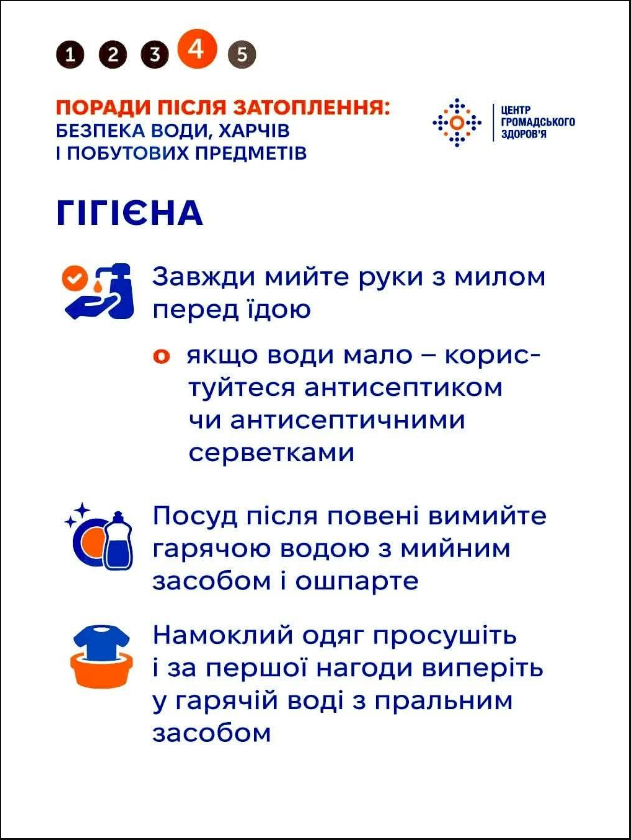 1 2 3 4 5

ПОРАДИ ПІСЛЯ ЗАТОПЛЕННЯ: БЕЗПЕКА ВОДИ, ХАРЧІВ І ПОБУТОВИХ ПРЕДМЕТІВ

ЦЕНТР ГРОМАДСЬКОГО ЗДОРОВ'Я

ГІГІЄНА

Завжди мийте руки з милом перед їдою

o якщо води мало – користуйтеся антисептиком чи антисептичними серветками

Посуд після повені вимийте гарячою водою з мийним засобом і ошпарте

Намоклий одяг просушіть і за першої нагоди виперіть у гарячій воді з пральним засобом